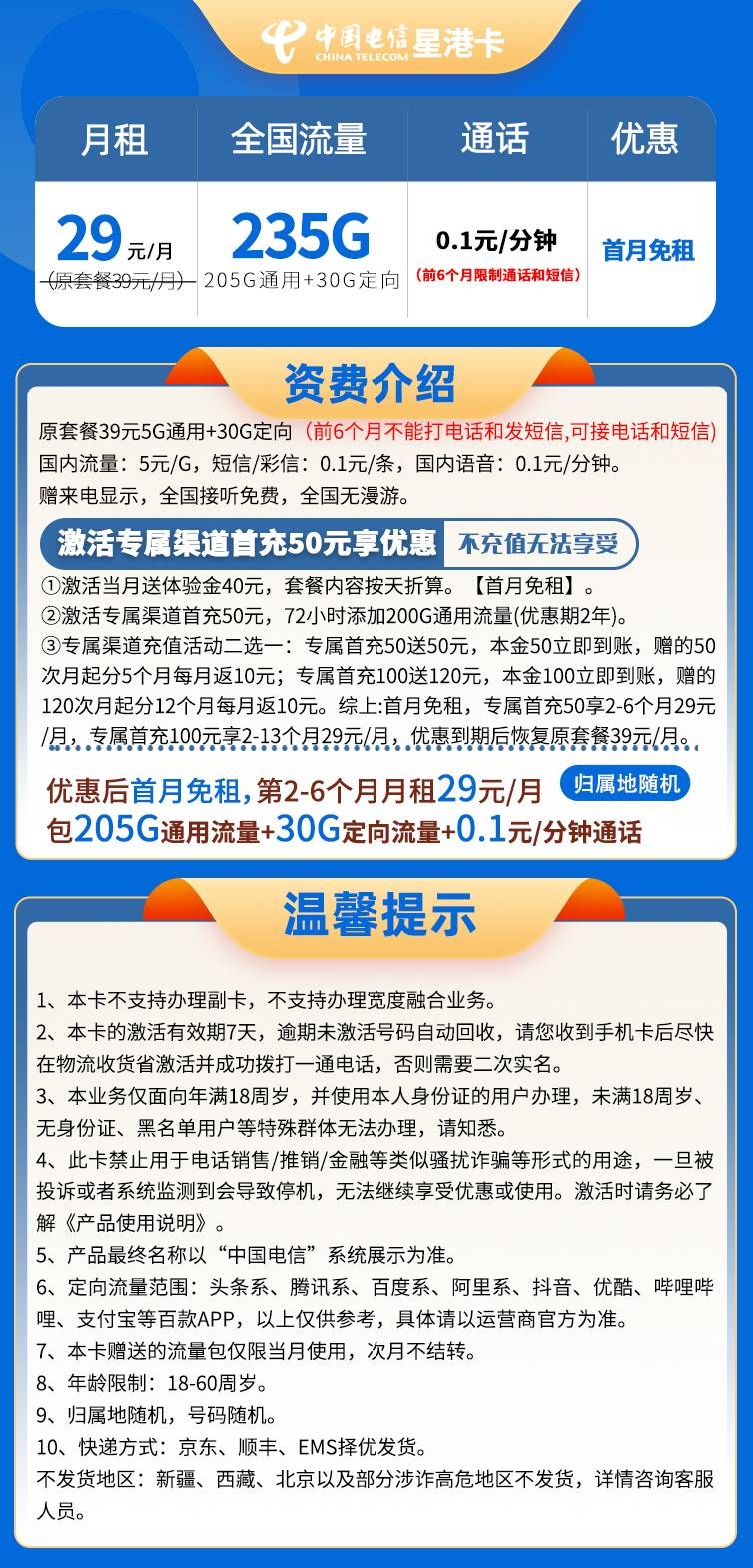 中国电信 CHINA TELECOM 星港卡

| 月租 | 全国流量 | 通话 | 优惠 |
|---|---|---|---|
| 29元/月 (原套餐39元/月) | 235G 205G通用+30G定向 | 0.1元/分钟 (前6个月限制通话和短信) | 首月免租 |

资费介绍

原套餐39元5G通用+30G定向（前6个月不能打电话和发短信,可接电话和短信）
国内流量：5元/G，短信/彩信：0.1元/条，国内语音：0.1元/分钟。
赠来电显示，全国接听免费，全国无漫游。

激活专属渠道首充50元享优惠 不充值无法享受

①激活当月送体验金40元，套餐内容按天折算。【首月免租】。
②激活专属渠道首充50元，72小时添加200G通用流量(优惠期2年)。
③专属渠道充值活动二选一：专属首充50送50元，本金50立即到账，赠的50次月起分5个月每月返10元；专属首充100送120元，本金100立即到账，赠的120次月起分12个月每月返10元。综上:首月免租，专属首充50享2-6个月29元/月，专属首充100元享2-13个月29元/月，优惠到期后恢复原套餐39元/月。

优惠后首月免租，第2-6个月月租29元/月 归属地随机
包205G通用流量+30G定向流量+0.1元/分钟通话

温馨提示

1、本卡不支持办理副卡，不支持办理宽度融合业务。
2、本卡的激活有效期7天，逾期未激活号码自动回收，请您收到手机卡后尽快在物流收货省激活并成功拨打一通电话，否则需要二次实名。
3、本业务仅面向年满18周岁，并使用本人身份证的用户办理，未满18周岁、无身份证、黑名单用户等特殊群体无法办理，请知悉。
4、此卡禁止用于电话销售/推销/金融等类似骚扰诈骗等形式的用途，一旦被投诉或者系统监测到会导致停机，无法继续享受优惠或使用。激活时请务必了解《产品使用说明》。
5、产品最终名称以“中国电信”系统展示为准。
6、定向流量范围：头条系、腾讯系、百度系、阿里系、抖音、优酷、哔哩哔哩、支付宝等百款APP，以上仅供参考，具体请以运营商官方为准。
7、本卡赠送的流量包仅限当月使用，次月不结转。
8、年龄限制：18-60周岁。
9、归属地随机，号码随机。
10、快递方式：京东、顺丰、EMS择优发货。
不发货地区：新疆、西藏、北京以及部分涉诈高危地区不发货，详情咨询客服人员。